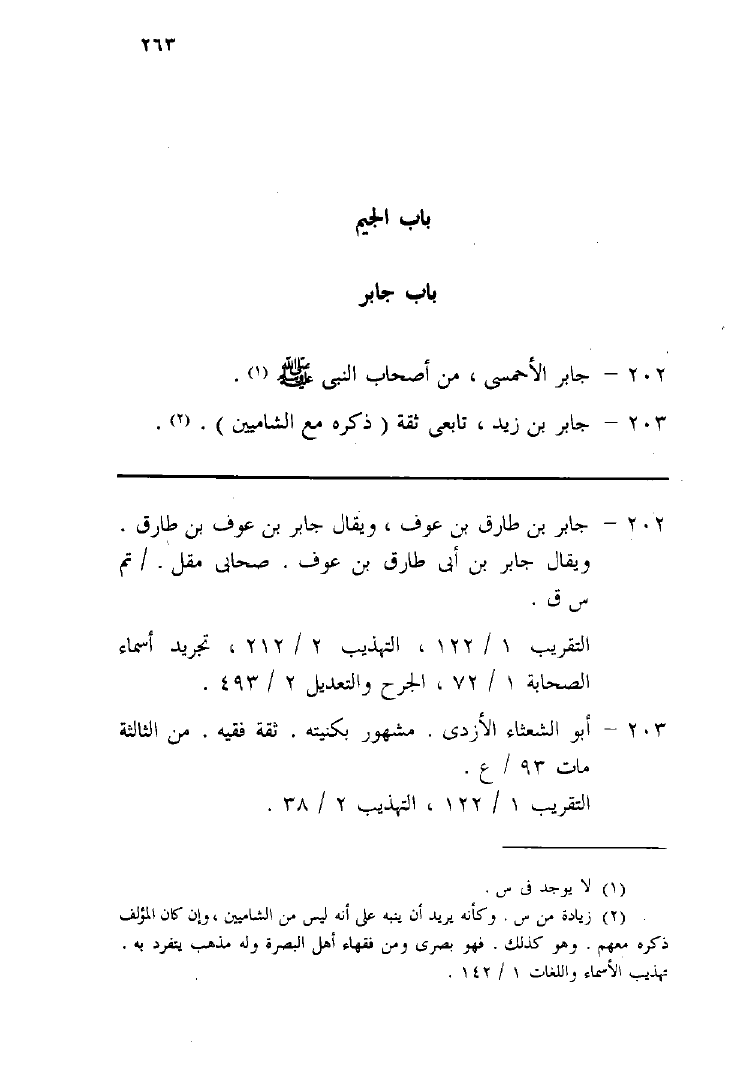 ٢٦٣

باب الجيم

باب جابر

٢٠٢ – جابر الأحمسى ، من أصحاب النبى ﷺ (١) .

٢٠٣ – جابر بن زيد ، تابعى ثقة ( ذكره مع الشاميين ) . (٢) .

٢٠٢ – جابر بن طارق بن عوف ، ويقال جابر بن عوف بن طارق . ويقال جابر بن أبى طارق بن عوف . صحابى مقل . / تم س ق .

التقريب ١ / ١٢٢ ، التهذيب ٢ / ٢١٢ ، تجريد أسماء الصحابة ١ / ٧٢ ، الجرح والتعديل ٢ / ٤٩٣ .

٢٠٣ – أبو الشعثاء الأزدى . مشهور بكنيته . ثقة فقيه . من الثالثة مات ٩٣ / ع .

التقريب ١ / ١٢٢ ، التهذيب ٢ / ٣٨ .

(١) لا يوجد فى س .

(٢) زيادة من س . وكأنه يريد أن ينبه على أنه ليس من الشاميين ، وإن كان المؤلف ذكره معهم . وهو كذلك . فهو بصرى ومن فقهاء أهل البصرة وله مذهب يتفرد به . تهذيب الأسماء واللغات ١ / ١٤٢ .